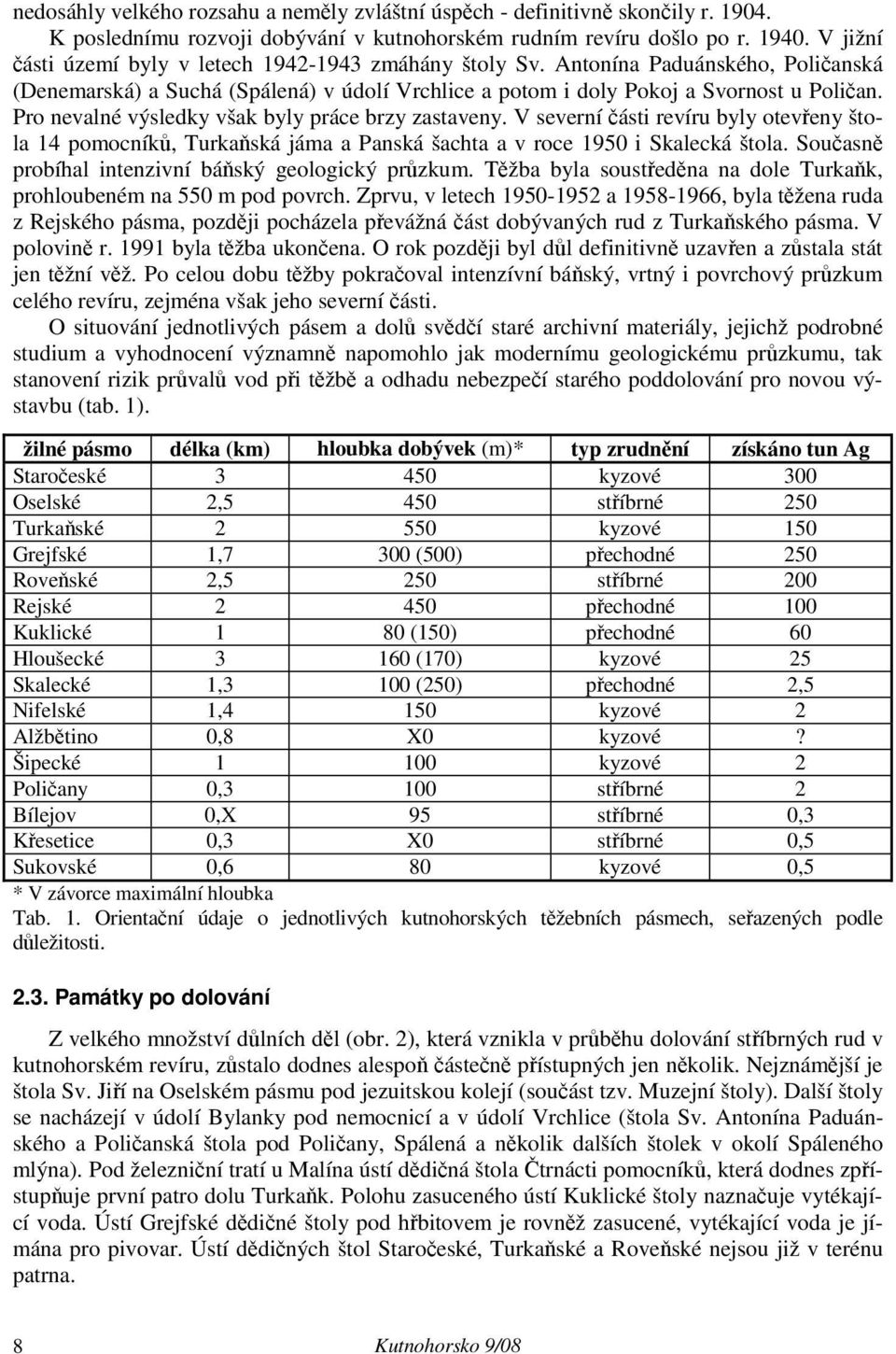 nedosáhly velkého rozsahu a neměly zvláštní úspěch - definitivně skončily r. 1904.

K poslednímu rozvoji dobývání v kutnohorském rudním revíru došlo po r. 1940. V jižní části území byly v letech 1942-1943 zmáhány štoly Sv. Antonína Paduánského, Poličanská (Denemarská) a Suchá (Spálená) v údolí Vrchlice a potom i doly Pokoj a Svornost u Poličan. Pro nevalné výsledky však byly práce brzy zastaveny. V severní části revíru byly otevřeny štola 14 pomocníků, Turkaňská jáma a Panská šachta a v roce 1950 i Skalecká štola. Současně probíhal intenzivní báňský geologický průzkum. Těžba byla soustředěna na dole Turkaňk, prohloubeném na 550 m pod povrch. Zprvu, v letech 1950-1952 a 1958-1966, byla těžena ruda z Rejského pásma, později pocházela převážná část dobývaných rud z Turkaňského pásma. V polovině r. 1991 byla těžba ukončena. O rok později byl důl definitivně uzavřen a zůstala stát jen těžní věž. Po celou dobu těžby pokračoval intenzívní báňský, vrtný i povrchový průzkum celého revíru, zejména však jeho severní části.

O situování jednotlivých pásem a dolů svědčí staré archivní materiály, jejichž podrobné studium a vyhodnocení významně napomohlo jak modernímu geologickému průzkumu, tak stanovení rizik průvalů vod při těžbě a odhadu nebezpečí starého poddolování pro novou výstavbu (tab. 1).

| žilné pásmo | délka (km) | hloubka dobývek (m)* | typ zrudnění | získáno tun Ag |
|---|---|---|---|---|
| Staročeské | 3 | 450 | kyzové | 300 |
| Oselské | 2,5 | 450 | stříbrné | 250 |
| Turkaňské | 2 | 550 | kyzové | 150 |
| Grejfské | 1,7 | 300 (500) | přechodné | 250 |
| Roveňské | 2,5 | 250 | stříbrné | 200 |
| Rejské | 2 | 450 | přechodné | 100 |
| Kuklické | 1 | 80 (150) | přechodné | 60 |
| Hloušecké | 3 | 160 (170) | kyzové | 25 |
| Skalecké | 1,3 | 100 (250) | přechodné | 2,5 |
| Nifelské | 1,4 | 150 | kyzové | 2 |
| Alžbětino | 0,8 | X0 | kyzové | ? |
| Šipecké | 1 | 100 | kyzové | 2 |
| Poličany | 0,3 | 100 | stříbrné | 2 |
| Bílejov | 0,X | 95 | stříbrné | 0,3 |
| Křesetice | 0,3 | X0 | stříbrné | 0,5 |
| Sukovské | 0,6 | 80 | kyzové | 0,5 |

* V závorce maximální hloubka

Tab. 1. Orientační údaje o jednotlivých kutnohorských těžebních pásmech, seřazených podle důležitosti.

2.3. Památky po dolování

Z velkého množství důlních děl (obr. 2), která vznikla v průběhu dolování stříbrných rud v kutnohorském revíru, zůstalo dodnes alespoň částečně přístupných jen několik. Nejznámější je štola Sv. Jiří na Oselském pásmu pod jezuitskou kolejí (součást tzv. Muzejní štoly). Další štoly se nacházejí v údolí Bylanky pod nemocnicí a v údolí Vrchlice (štola Sv. Antonína Paduánského a Poličanská štola pod Poličany, Spálená a několik dalších štolek v okolí Spáleného mlýna). Pod železniční tratí u Malína ústí dědičná štola Čtrnácti pomocníků, která dodnes zpřístupňuje první patro dolu Turkaňk. Polohu zasuceného ústí Kuklické štoly naznačuje vytékající voda. Ústí Grejfské dědičné štoly pod hřbitovem je rovněž zasucené, vytékající voda je jímána pro pivovar. Ústí dědičných štol Staročeské, Turkaňské a Roveňské nejsou již v terénu patrna.

8 Kutnohorsko 9/08